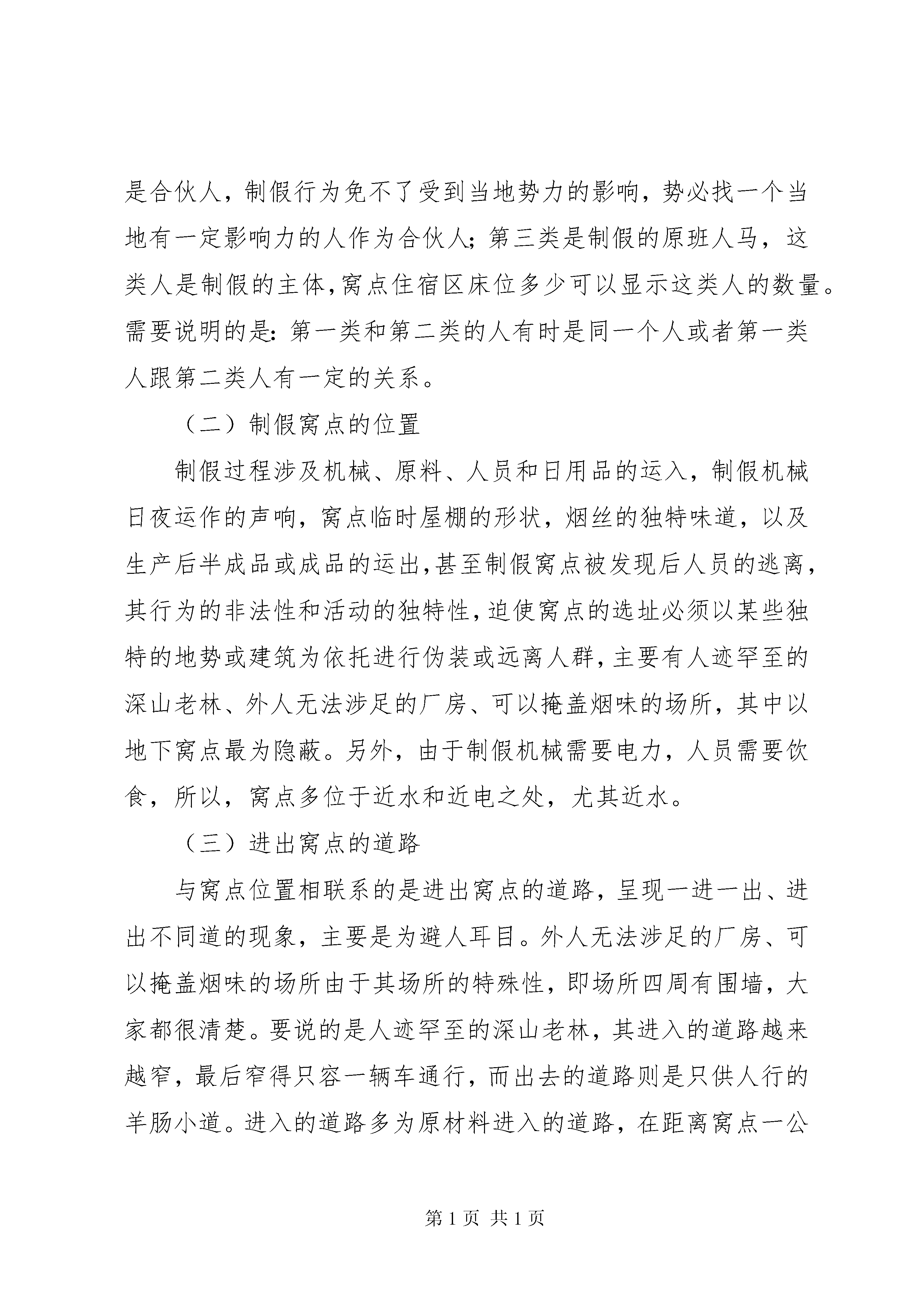 是合伙人，制假行为免不了受到当地势力的影响，势必找一个当地有一定影响力的人作为合伙人；第三类是制假的原班人马，这类人是制假的主体，窝点住宿区床位多少可以显示这类人的数量。需要说明的是：第一类和第二类的人有时是同一个人或者第一类人跟第二类人有一定的关系。

（二）制假窝点的位置

制假过程涉及机械、原料、人员和日用品的运入，制假机械日夜运作的声响，窝点临时屋棚的形状，烟丝的独特味道，以及生产后半成品或成品的运出，甚至制假窝点被发现后人员的逃离，其行为的非法性和活动的独特性，迫使窝点的选址必须以某些独特的地势或建筑为依托进行伪装或远离人群，主要有人迹罕至的深山老林、外人无法涉足的厂房、可以掩盖烟味的场所，其中以地下窝点最为隐蔽。另外，由于制假机械需要电力，人员需要饮食，所以，窝点多位于近水和近电之处，尤其近水。

（三）进出窝点的道路

与窝点位置相联系的是进出窝点的道路，呈现一进一出、进出不同道的现象，主要是为避人耳目。外人无法涉足的厂房、可以掩盖烟味的场所由于其场所的特殊性，即场所四周有围墙，大家都很清楚。要说的是人迹罕至的深山老林，其进入的道路越来越窄，最后窄得只容一辆车通行，而出去的道路则是只供人行的羊肠小道。进入的道路多为原材料进入的道路，在距离窝点一公

第 1 页 共 1 页